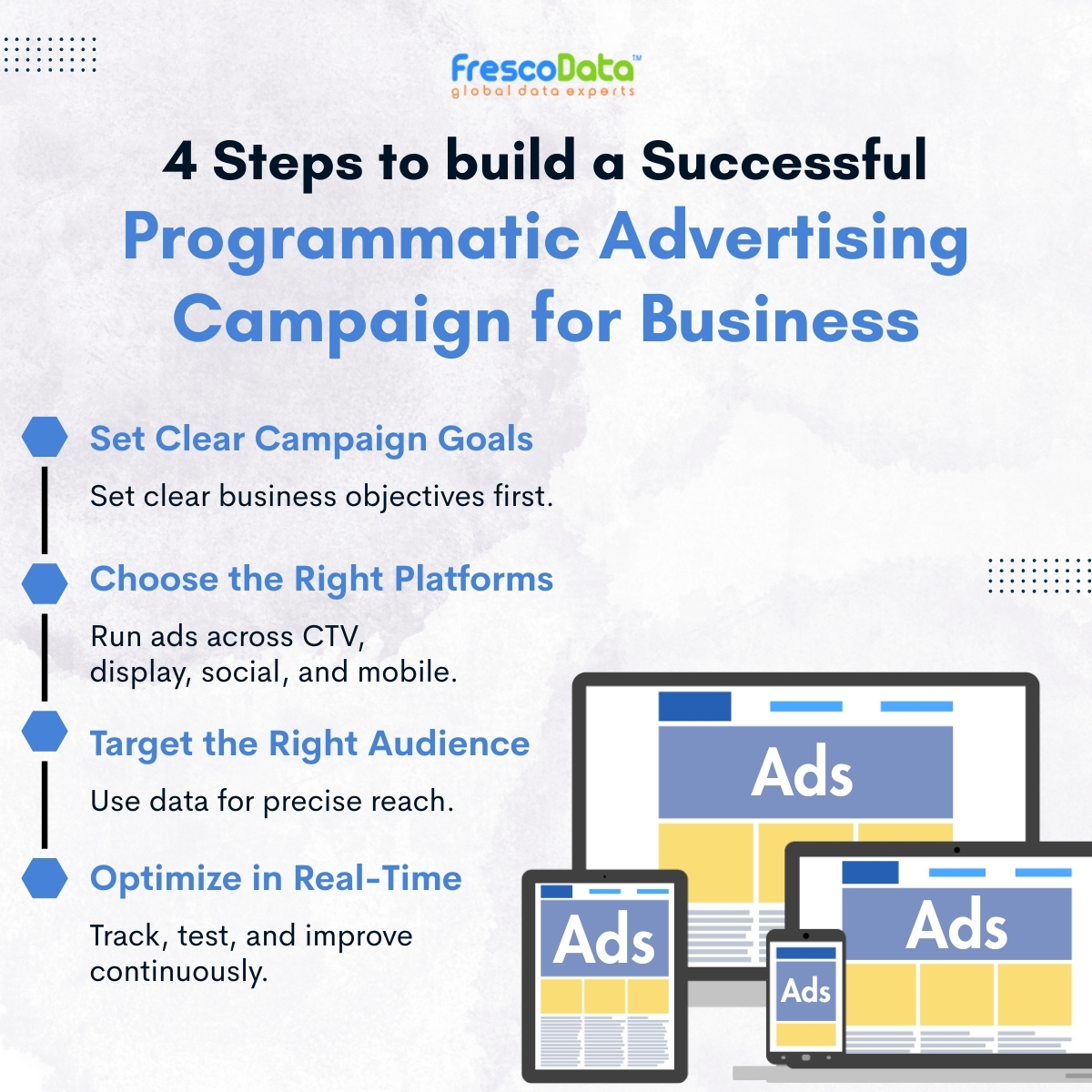 FrescoData™
global data experts

4 Steps to build a Successful Programmatic Advertising Campaign for Business

Set Clear Campaign Goals

Set clear business objectives first.

Choose the Right Platforms

Run ads across CTV, display, social, and mobile.

Target the Right Audience

Use data for precise reach.

Optimize in Real-Time

Track, test, and improve continuously.

Ads

Ads

Ads

Ads